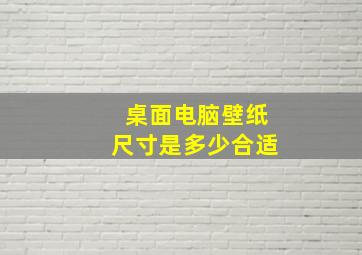 桌面电脑壁纸
尺寸是多少合适